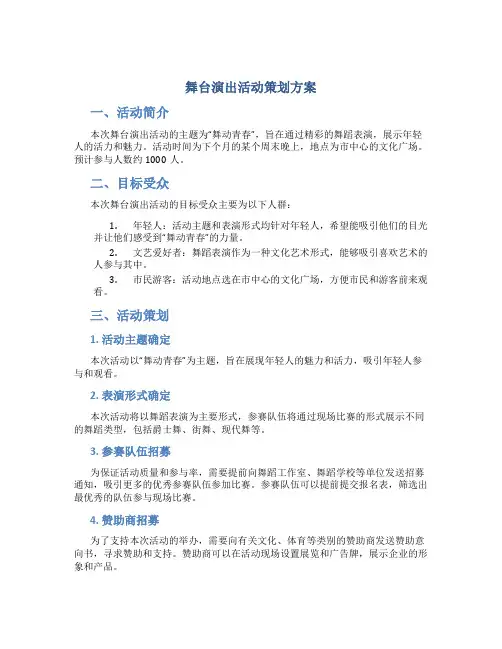 舞台演出活动策划方案

一、活动简介

本次舞台演出活动的主题为“舞动青春”，旨在通过精彩的舞蹈表演，展示年轻人的活力和魅力。活动时间为下个月的某个周末晚上，地点为市中心的文化广场。预计参与人数约 1000 人。

二、目标受众

本次舞台演出活动的目标受众主要为以下人群：

1. 年轻人：活动主题和表演形式均针对年轻人，希望能吸引他们的目光并让他们感受到“舞动青春”的力量。

2. 文艺爱好者：舞蹈表演作为一种文化艺术形式，能够吸引喜欢艺术的人参与其中。

3. 市民游客：活动地点选在市中心的文化广场，方便市民和游客前来观看。

三、活动策划

1. 活动主题确定

本次活动以“舞动青春”为主题，旨在展现年轻人的魅力和活力，吸引年轻人参与和观看。

2. 表演形式确定

本次活动将以舞蹈表演为主要形式，参赛队伍将通过现场比赛的形式展示不同的舞蹈类型，包括爵士舞、街舞、现代舞等。

3. 参赛队伍招募

为保证活动质量和参与率，需要提前向舞蹈工作室、舞蹈学校等单位发送招募通知，吸引更多的优秀参赛队伍参加比赛。参赛队伍可以提前提交报名表，筛选出最优秀的队伍参与现场比赛。

4. 赞助商招募

为了支持本次活动的举办，需要向有关文化、体育等类别的赞助商发送赞助意向书，寻求赞助和支持。赞助商可以在活动现场设置展览和广告牌，展示企业的形象和产品。